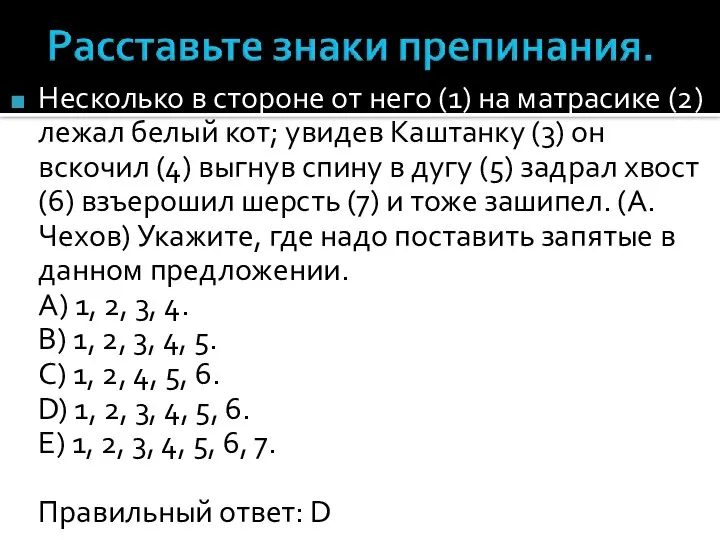 Расставьте знаки препинания.

Несколько в стороне от него (1) на матрасике (2) лежал белый кот; увидев Каштанку (3) он вскочил (4) выгнув спину в дугу (5) задрал хвост (6) взъерошил шерсть (7) и тоже зашипел. (А. Чехов) Укажите, где надо поставить запятые в данном предложении.
A) 1, 2, 3, 4.
B) 1, 2, 3, 4, 5.
C) 1, 2, 4, 5, 6.
D) 1, 2, 3, 4, 5, 6.
E) 1, 2, 3, 4, 5, 6, 7.

Правильный ответ: D